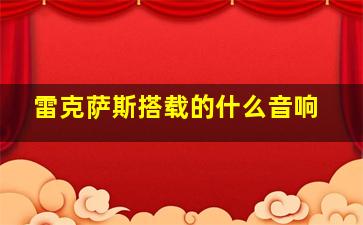 雷克萨斯搭载的什么音响